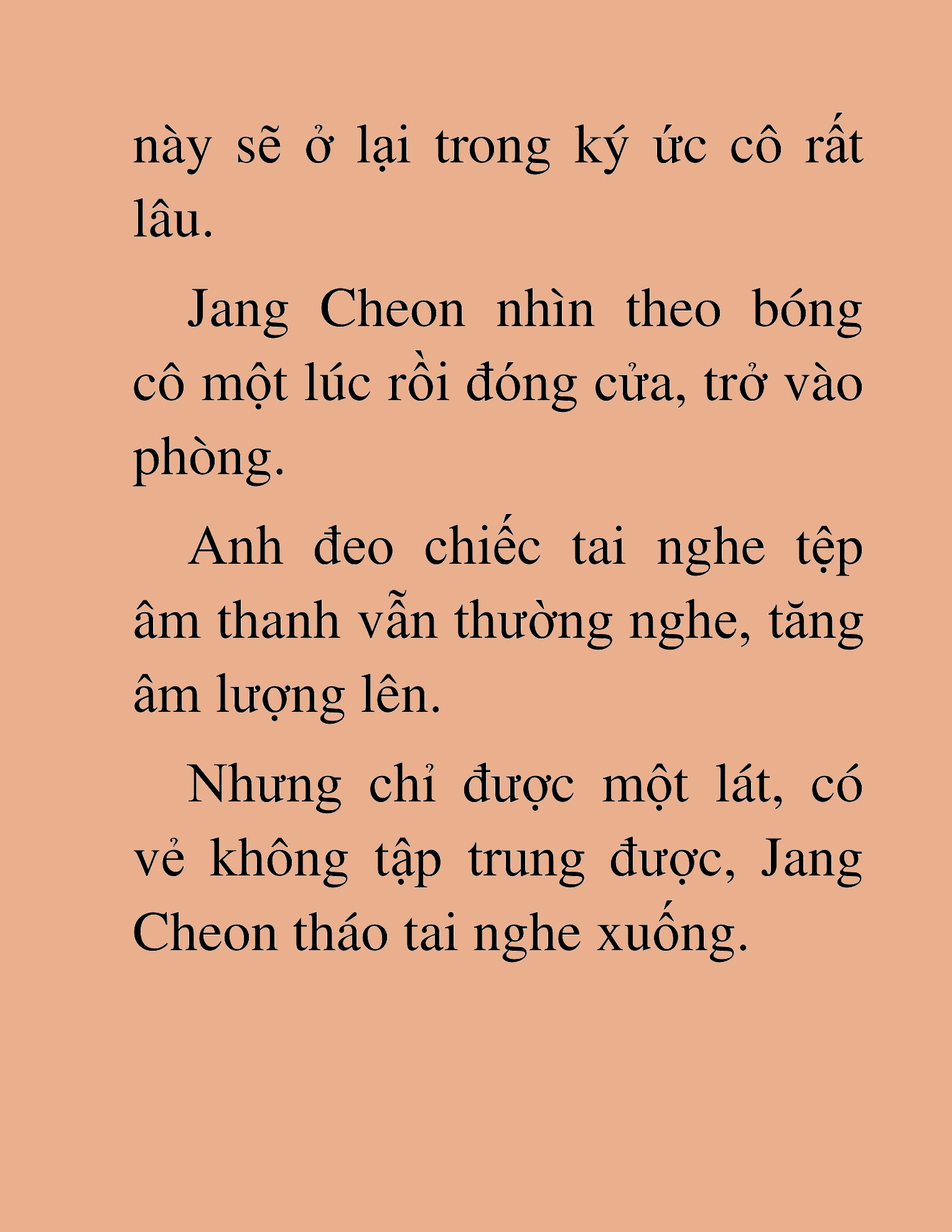 này sẽ ở lại trong ký ức cô rất lâu.

Jang Cheon nhìn theo bóng cô một lúc rồi đóng cửa, trở vào phòng.

Anh đeo chiếc tai nghe tệp âm thanh vẫn thường nghe, tăng âm lượng lên.

Nhưng chỉ được một lát, có vẻ không tập trung được, Jang Cheon tháo tai nghe xuống.